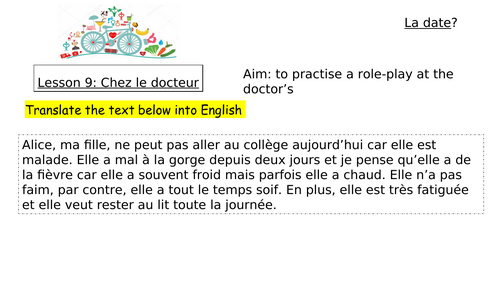 La date?

Lesson 9: Chez le docteur

Aim: to practise a role-play at the doctor’s

Translate the text below into English

Alice, ma fille, ne peut pas aller au collège aujourd’hui car elle est malade. Elle a mal à la gorge depuis deux jours et je pense qu’elle a de la fièvre car elle a souvent froid mais parfois elle a chaud. Elle n’a pas faim, par contre, elle a tout le temps soif. En plus, elle est très fatiguée et elle veut rester au lit toute la journée.